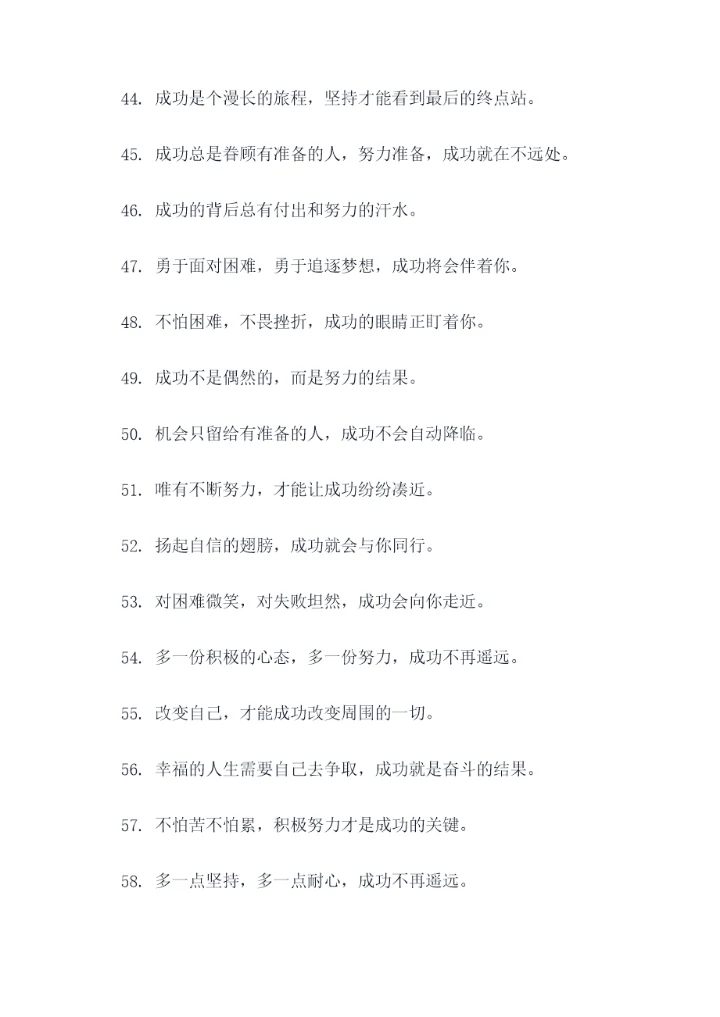 44. 成功是个漫长的旅程，坚持才能看到最后的终点站。

45. 成功总是眷顾有准备的人，努力准备，成功就在不远处。

46. 成功的背后总有付出和努力的汗水。

47. 勇于面对困难，勇于追逐梦想，成功将会伴着你。

48. 不怕困难，不畏挫折，成功的眼睛正盯着你。

49. 成功不是偶然的，而是努力的结果。

50. 机会只留给有准备的人，成功不会自动降临。

51. 唯有不断努力，才能让成功纷纷凑近。

52. 扬起自信的翅膀，成功就会与你同行。

53. 对困难微笑，对失败坦然，成功会向你走近。

54. 多一份积极的心态，多一份努力，成功不再遥远。

55. 改变自己，才能成功改变周围的一切。

56. 幸福的人生需要自己去争取，成功就是奋斗的结果。

57. 不怕苦不怕累，积极努力才是成功的关键。

58. 多一点坚持，多一点耐心，成功不再遥远。